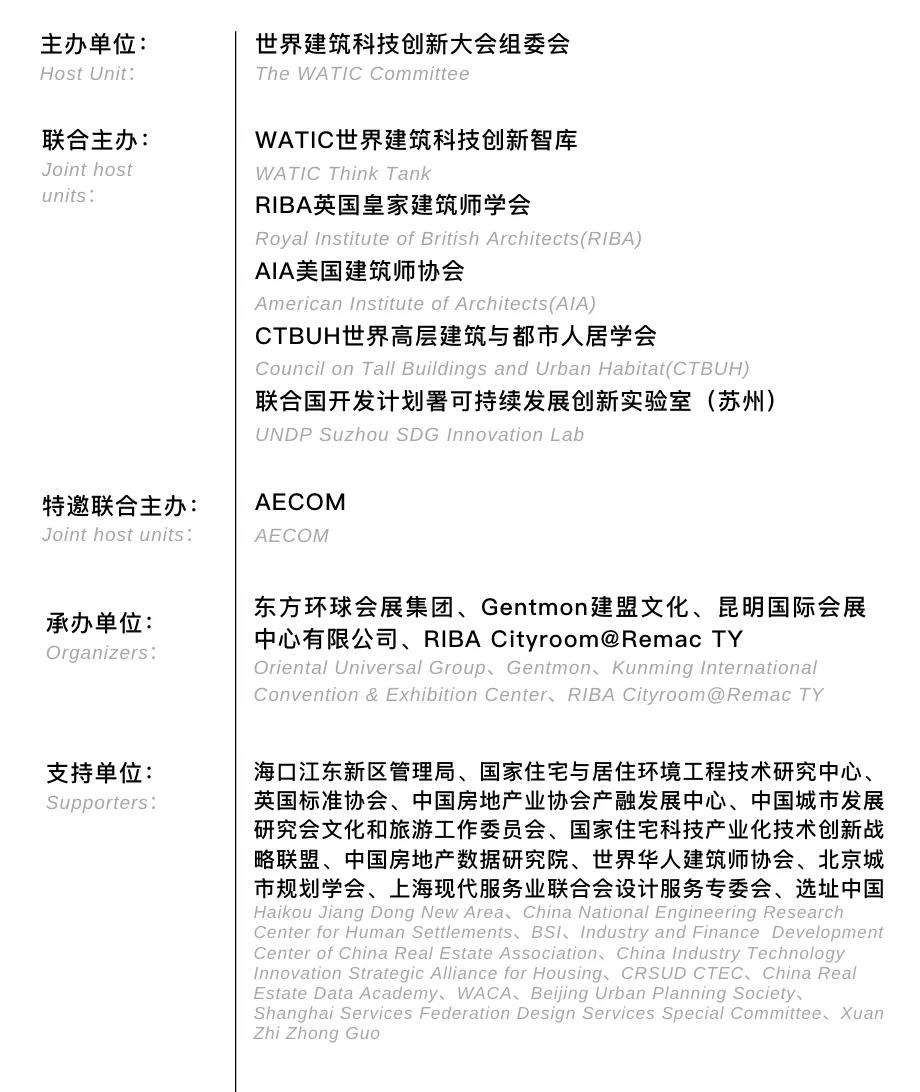 主办单位：
Host Unit：

世界建筑科技创新大会组委会
The WATIC Committee

联合主办：
Joint host units：

WATIC世界建筑科技创新智库
WATIC Think Tank
RIBA英国皇家建筑师学会
Royal Institute of British Architects(RIBA)
AIA美国建筑师协会
American Institute of Architects(AIA)
CTBUH世界高层建筑与都市人居学会
Council on Tall Buildings and Urban Habitat(CTBUH)
联合国开发计划署可持续发展创新实验室（苏州）
UNDP Suzhou SDG Innovation Lab

特邀联合主办：
Joint host units：

AECOM
AECOM

承办单位：
Organizers：

东方环球会展集团、Gentmon建盟文化、昆明国际会展中心有限公司、RIBA Cityroom@Remac TY
Oriental Universal Group、Gentmon、Kunming International Convention & Exhibition Center、RIBA Cityroom@Remac TY

支持单位：
Supporters：

海口江东新区管理局、国家住宅与居住环境工程技术研究中心、英国标准协会、中国房地产业协会产融发展中心、中国城市发展研究会文化和旅游工作委员会、国家住宅科技产业化技术创新战略联盟、中国房地产数据研究院、世界华人建筑师协会、北京城市规划学会、上海现代服务业联合会设计服务专委会、选址中国
Haikou Jiang Dong New Area、China National Engineering Research Center for Human Settlements、BSI、Industry and Finance Development Center of China Real Estate Association、China Industry Technology Innovation Strategic Alliance for Housing、CRSUD CTEC、China Real Estate Data Academy、WACA、Beijing Urban Planning Society、Shanghai Services Federation Design Services Special Committee、Xuan Zhi Zhong Guo